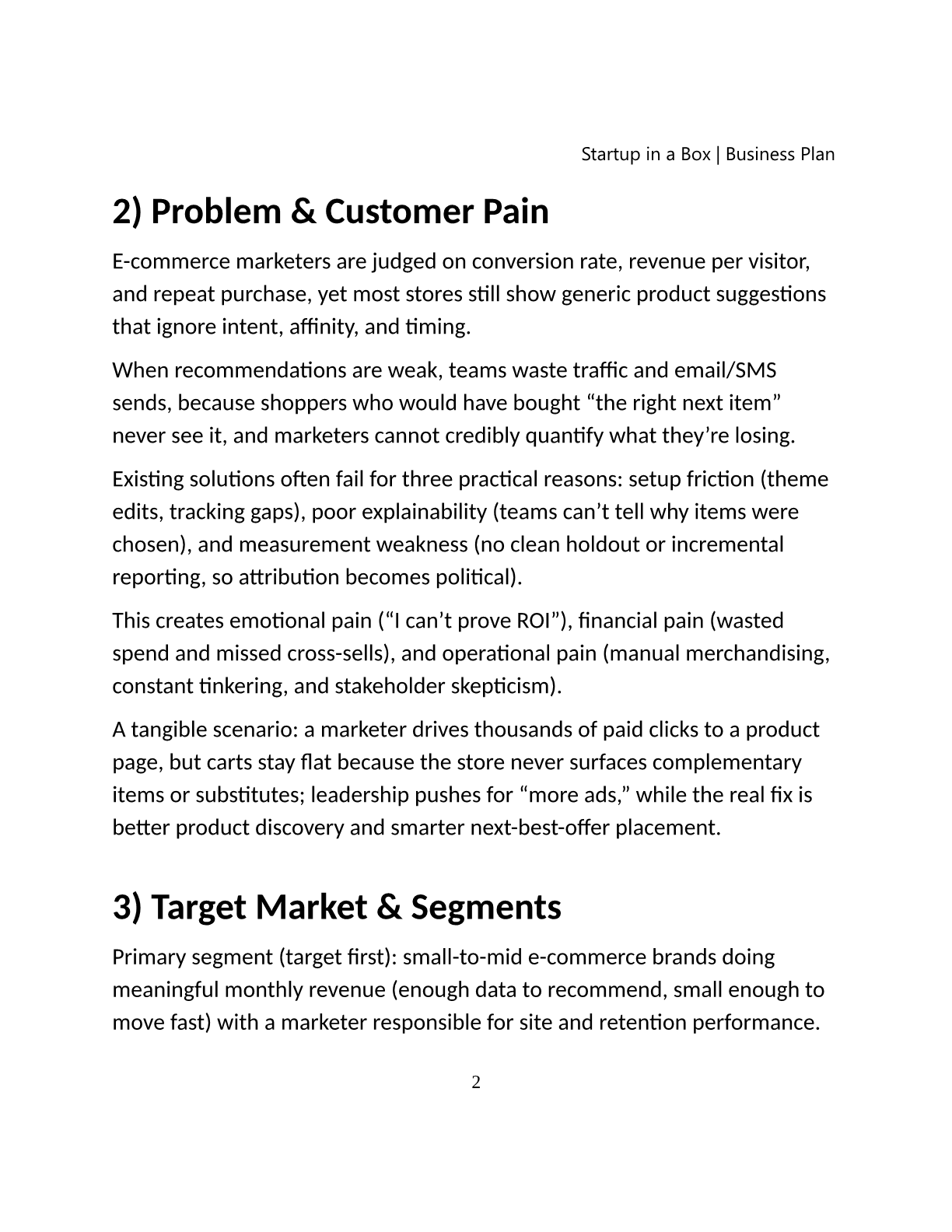 Startup in a Box | Business Plan

2) Problem & Customer Pain

E-commerce marketers are judged on conversion rate, revenue per visitor, and repeat purchase, yet most stores still show generic product suggestions that ignore intent, affinity, and timing.

When recommendations are weak, teams waste traffic and email/SMS sends, because shoppers who would have bought “the right next item” never see it, and marketers cannot credibly quantify what they’re losing.

Existing solutions often fail for three practical reasons: setup friction (theme edits, tracking gaps), poor explainability (teams can’t tell why items were chosen), and measurement weakness (no clean holdout or incremental reporting, so attribution becomes political).

This creates emotional pain (“I can’t prove ROI”), financial pain (wasted spend and missed cross-sells), and operational pain (manual merchandising, constant tinkering, and stakeholder skepticism).

A tangible scenario: a marketer drives thousands of paid clicks to a product page, but carts stay flat because the store never surfaces complementary items or substitutes; leadership pushes for “more ads,” while the real fix is better product discovery and smarter next-best-offer placement.

3) Target Market & Segments

Primary segment (target first): small-to-mid e-commerce brands doing meaningful monthly revenue (enough data to recommend, small enough to move fast) with a marketer responsible for site and retention performance.

2